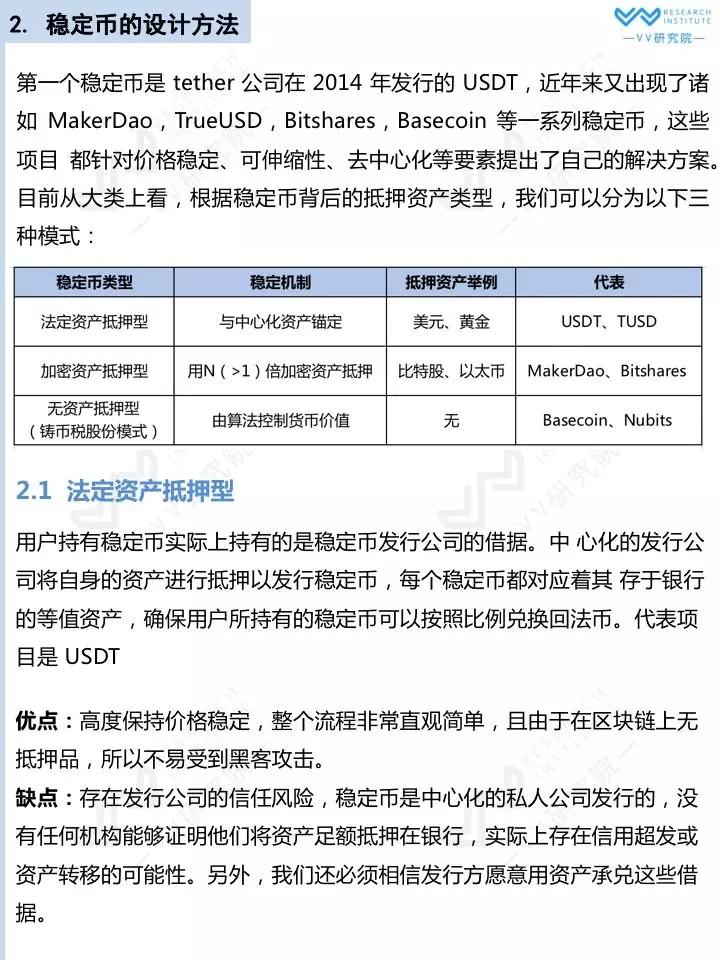 2. 稳定币的设计方法

RESEARCH INSTITUTE
—VV研究院—

第一个稳定币是 tether 公司在 2014 年发行的 USDT，近年来又出现了诸如 MakerDao，TrueUSD，Bitshares，Basecoin 等一系列稳定币，这些项目 都针对价格稳定、可伸缩性、去中心化等要素提出了自己的解决方案。目前从大类上看，根据稳定币背后的抵押资产类型，我们可以分为以下三种模式：

| 稳定币类型 | 稳定机制 | 抵押资产举例 | 代表 |
|---|---|---|---|
| 法定资产抵押型 | 与中心化资产锚定 | 美元、黄金 | USDT、TUSD |
| 加密资产抵押型 | 用N（>1）倍加密资产抵押 | 比特股、以太币 | MakerDao、Bitshares |
| 无资产抵押型（铸币税股份模式） | 由算法控制货币价值 | 无 | Basecoin、Nubits |

2.1 法定资产抵押型

用户持有稳定币实际上持有的是稳定币发行公司的借据。中 心化的发行公司将自身的资产进行抵押以发行稳定币，每个稳定币都对应着其 存于银行的等值资产，确保用户所持有的稳定币可以按照比例兑换回法币。代表项目是 USDT

优点：高度保持价格稳定，整个流程非常直观简单，且由于在区块链上无抵押品，所以不易受到黑客攻击。
缺点：存在发行公司的信任风险，稳定币是中心化的私人公司发行的，没有任何机构能够证明他们将资产足额抵押在银行，实际上存在信用超发或资产转移的可能性。另外，我们还必须相信发行方愿意用资产承兑这些借据。